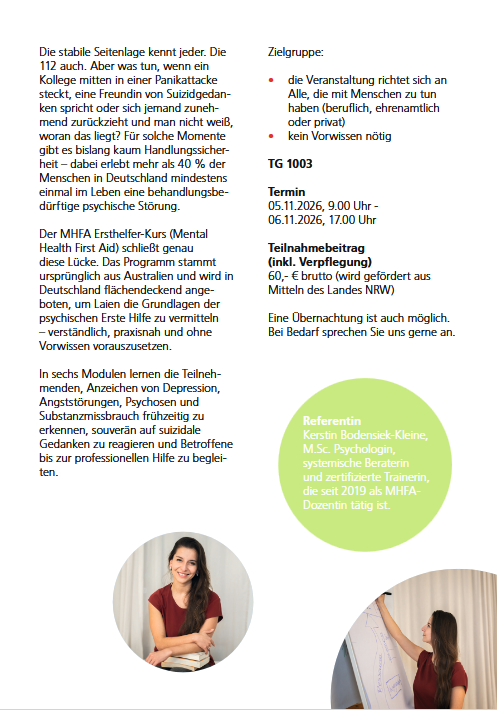 Die stabile Seitenlage kennt jeder. Die 112 auch. Aber was tun, wenn ein Kollege mitten in einer Panikattacke steckt, eine Freundin von Suizidgedanken spricht oder sich jemand zunehmend zurückzieht und man nicht weiß, woran das liegt? Für solche Momente gibt es bislang kaum Handlungssicherheit – dabei erlebt mehr als 40 % der Menschen in Deutschland mindestens einmal im Leben eine behandlungsbedürftige psychische Störung.

Der MHFA Ersthelfer-Kurs (Mental Health First Aid) schließt genau diese Lücke. Das Programm stammt ursprünglich aus Australien und wird in Deutschland flächendeckend angeboten, um Laien die Grundlagen der psychischen Erste Hilfe zu vermitteln – verständlich, praxisnah und ohne Vorwissen vorauszusetzen.

In sechs Modulen lernen die Teilnehmenden, Anzeichen von Depression, Angststörungen, Psychosen und Substanzmissbrauch frühzeitig zu erkennen, souverän auf suizidale Gedanken zu reagieren und Betroffene bis zur professionellen Hilfe zu begleiten.

Zielgruppe:

• die Veranstaltung richtet sich an Alle, die mit Menschen zu tun haben (beruflich, ehrenamtlich oder privat)
• kein Vorwissen nötig

TG 1003

Termin
05.11.2026, 9.00 Uhr - 06.11.2026, 17.00 Uhr

Teilnahmebeitrag (inkl. Verpflegung)
60,- € brutto (wird gefördert aus Mitteln des Landes NRW)

Eine Übernachtung ist auch möglich. Bei Bedarf sprechen Sie uns gerne an.

Referentin
Kerstin Bodensiek-Kleine, M.Sc. Psychologin, systemische Beraterin und zertifizierte Trainerin, die seit 2019 als MHFA-Dozentin tätig ist.